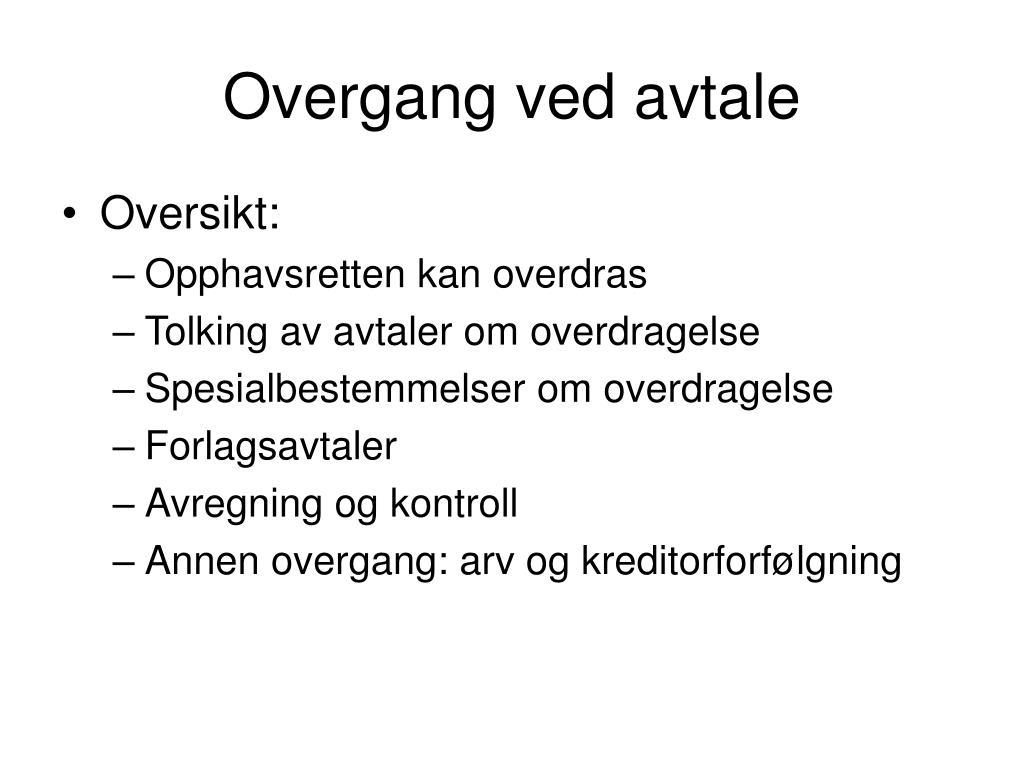 Overgang ved avtale

• Oversikt:
– Opphavsretten kan overdras
– Tolking av avtaler om overdragelse
– Spesialbestemmelser om overdragelse
– Forlagsavtaler
– Avregning og kontroll
– Annen overgang: arv og kreditorforfølgning